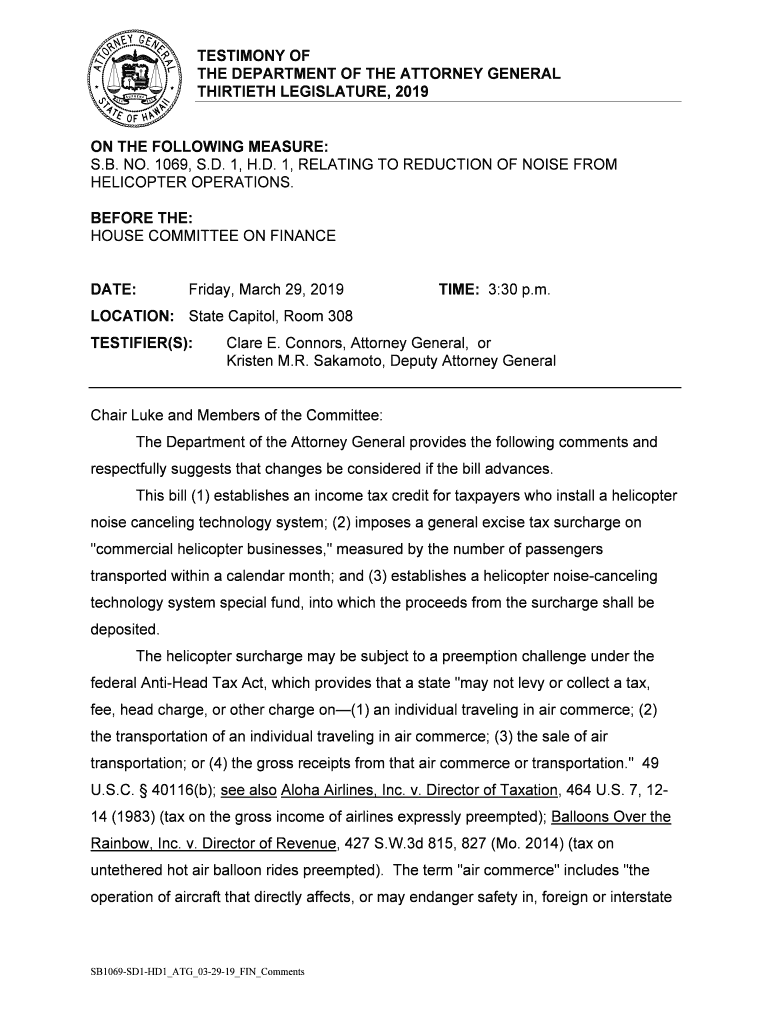 ATTORNEY GENERAL
STATE OF HAWAII

TESTIMONY OF
THE DEPARTMENT OF THE ATTORNEY GENERAL
THIRTIETH LEGISLATURE, 2019

ON THE FOLLOWING MEASURE:
S.B. NO. 1069, S.D. 1, H.D. 1, RELATING TO REDUCTION OF NOISE FROM HELICOPTER OPERATIONS.

BEFORE THE:
HOUSE COMMITTEE ON FINANCE

DATE: Friday, March 29, 2019 TIME: 3:30 p.m.

LOCATION: State Capitol, Room 308

TESTIFIER(S): Clare E. Connors, Attorney General, or
Kristen M.R. Sakamoto, Deputy Attorney General

Chair Luke and Members of the Committee:

The Department of the Attorney General provides the following comments and respectfully suggests that changes be considered if the bill advances.

This bill (1) establishes an income tax credit for taxpayers who install a helicopter noise canceling technology system; (2) imposes a general excise tax surcharge on "commercial helicopter businesses," measured by the number of passengers transported within a calendar month; and (3) establishes a helicopter noise-canceling technology system special fund, into which the proceeds from the surcharge shall be deposited.

The helicopter surcharge may be subject to a preemption challenge under the federal Anti-Head Tax Act, which provides that a state "may not levy or collect a tax, fee, head charge, or other charge on—(1) an individual traveling in air commerce; (2) the transportation of an individual traveling in air commerce; (3) the sale of air transportation; or (4) the gross receipts from that air commerce or transportation." 49 U.S.C. § 40116(b); see also Aloha Airlines, Inc. v. Director of Taxation, 464 U.S. 7, 12-14 (1983) (tax on the gross income of airlines expressly preempted); Balloons Over the Rainbow, Inc. v. Director of Revenue, 427 S.W.3d 815, 827 (Mo. 2014) (tax on untethered hot air balloon rides preempted). The term "air commerce" includes "the operation of aircraft that directly affects, or may endanger safety in, foreign or interstate

SB1069-SD1-HD1_ATG_03-29-19_FIN_Comments